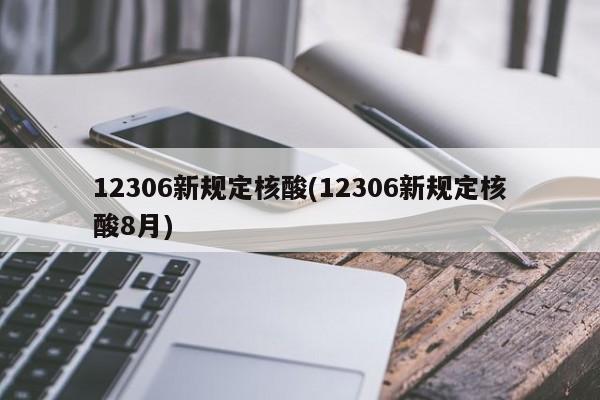 12306新规定核酸(12306新规定核酸8月)